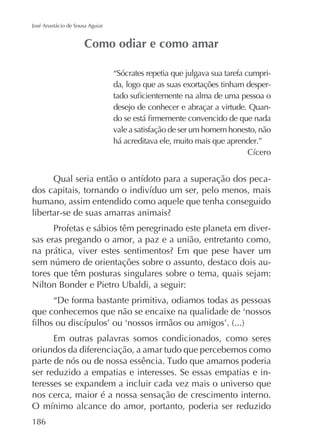 José Anastácio de Sousa Aguiar

Como odiar e como amar

"Sócrates repetia que julgava sua tarefa cumprida, logo que as suas exortações tinham despertado suficientemente na alma de uma pessoa o desejo de conhecer e abraçar a virtude. Quando se está firmemente convencido de que nada vale a satisfação de ser um homem honesto, não há acreditava ele, muito mais que aprender."
Cícero

Qual seria então o antídoto para a superação dos pecados capitais, tornando o indivíduo um ser, pelo menos, mais humano, assim entendido como aquele que tenha conseguido libertar-se de suas amarras animais?

Profetas e sábios têm peregrinado este planeta em diversas eras pregando o amor, a paz e a união, entretanto como, na prática, viver estes sentimentos? Em que pese haver um sem número de orientações sobre o assunto, destaco dois autores que têm posturas singulares sobre o tema, quais sejam: Nilton Bonder e Pietro Ubaldi, a seguir:

"De forma bastante primitiva, odiamos todas as pessoas que conhecemos que não se encaixe na qualidade de 'nossos filhos ou discípulos' ou 'nossos irmãos ou amigos'. (...)

Em outras palavras somos condicionados, como seres oriundos da diferenciação, a amar tudo que percebemos como parte de nós ou de nossa essência. Tudo que amamos poderia ser reduzido a empatias e interesses. Se essas empatias e interesses se expandem a incluir cada vez mais o universo que nos cerca, maior é a nossa sensação de crescimento interno. O mínimo alcance do amor, portanto, poderia ser reduzido

186